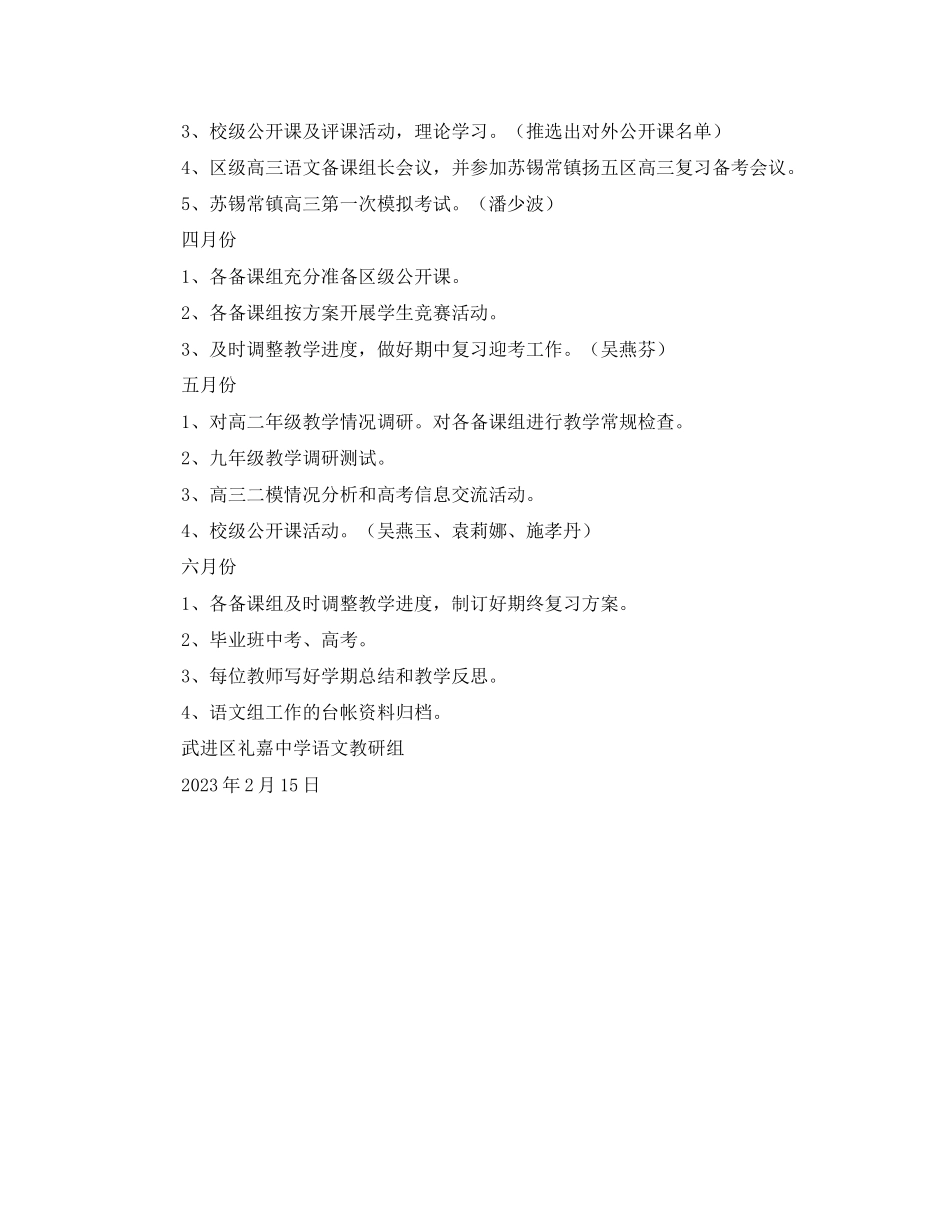 3、校级公开课及评课活动，理论学习。（推选出对外公开课名单）

4、区级高三语文备课组长会议，并参加苏锡常镇扬五区高三复习备考会议。

5、苏锡常镇高三第一次模拟考试。（潘少波）

四月份

1、各备课组充分准备区级公开课。

2、各备课组按方案开展学生竞赛活动。

3、及时调整教学进度，做好期中复习迎考工作。（吴燕芬）

五月份

1、对高二年级教学情况调研。对各备课组进行教学常规检查。

2、九年级教学调研测试。

3、高三二模情况分析和高考信息交流活动。

4、校级公开课活动。（吴燕玉、袁莉娜、施孝丹）

六月份

1、各备课组及时调整教学进度，制订好期终复习方案。

2、毕业班中考、高考。

3、每位教师写好学期总结和教学反思。

4、语文组工作的台帐资料归档。

武进区礼嘉中学语文教研组

2023年2月15日